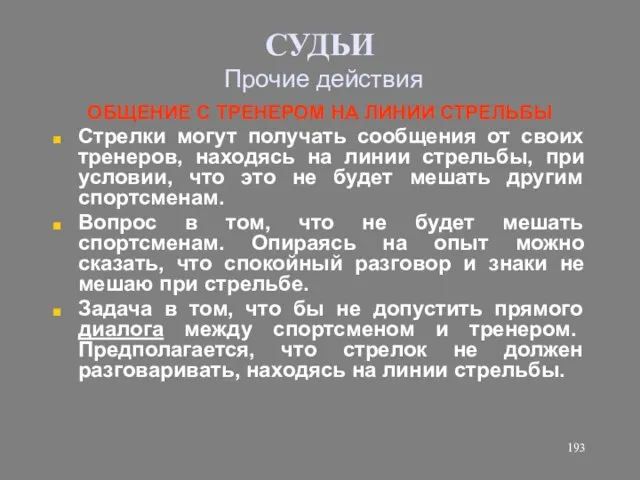 СУДЬИ
Прочие действия

ОБЩЕНИЕ С ТРЕНЕРОМ НА ЛИНИИ СТРЕЛЬБЫ

Стрелки могут получать сообщения от своих тренеров, находясь на линии стрельбы, при условии, что это не будет мешать другим спортсменам.

Вопрос в том, что не будет мешать спортсменам. Опираясь на опыт можно сказать, что спокойный разговор и знаки не мешаю при стрельбе.

Задача в том, что бы не допустить прямого диалога между спортсменом и тренером. Предполагается, что стрелок не должен разговаривать, находясь на линии стрельбы.

193